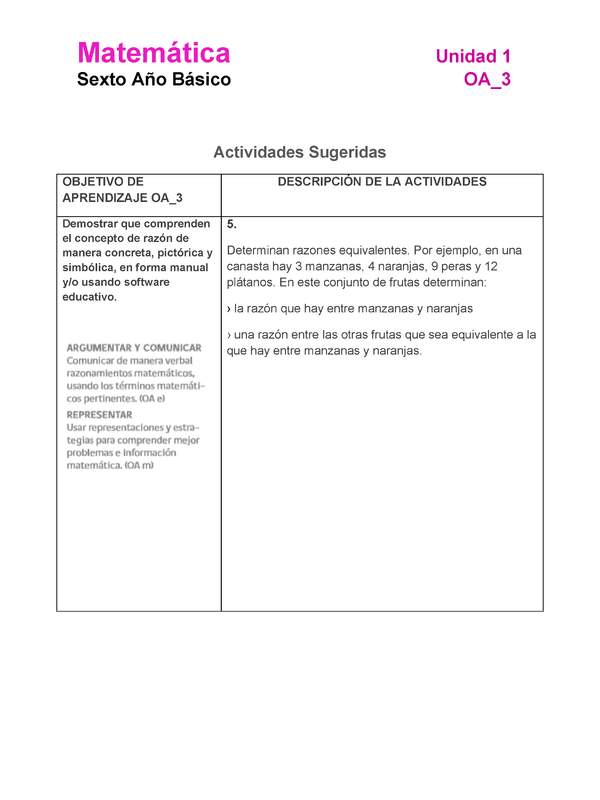 Matemática
Sexto Año Básico

Unidad 1
OA_3

Actividades Sugeridas

| OBJETIVO DE APRENDIZAJE OA_3 | DESCRIPCIÓN DE LA ACTIVIDADES |
|---|---|
| Demostrar que comprenden el concepto de razón de manera concreta, pictórica y simbólica, en forma manual y/o usando software educativo. ARGUMENTAR Y COMUNICAR Comunicar de manera verbal razonamientos matemáticos, usando los términos matemáticos pertinentes. (OA e) REPRESENTAR Usar representaciones y estrategias para comprender mejor problemas e información matemática. (OA m) | 5. Determinan razones equivalentes. Por ejemplo, en una canasta hay 3 manzanas, 4 naranjas, 9 peras y 12 plátanos. En este conjunto de frutas determinan: › la razón que hay entre manzanas y naranjas › una razón entre las otras frutas que sea equivalente a la que hay entre manzanas y naranjas. |